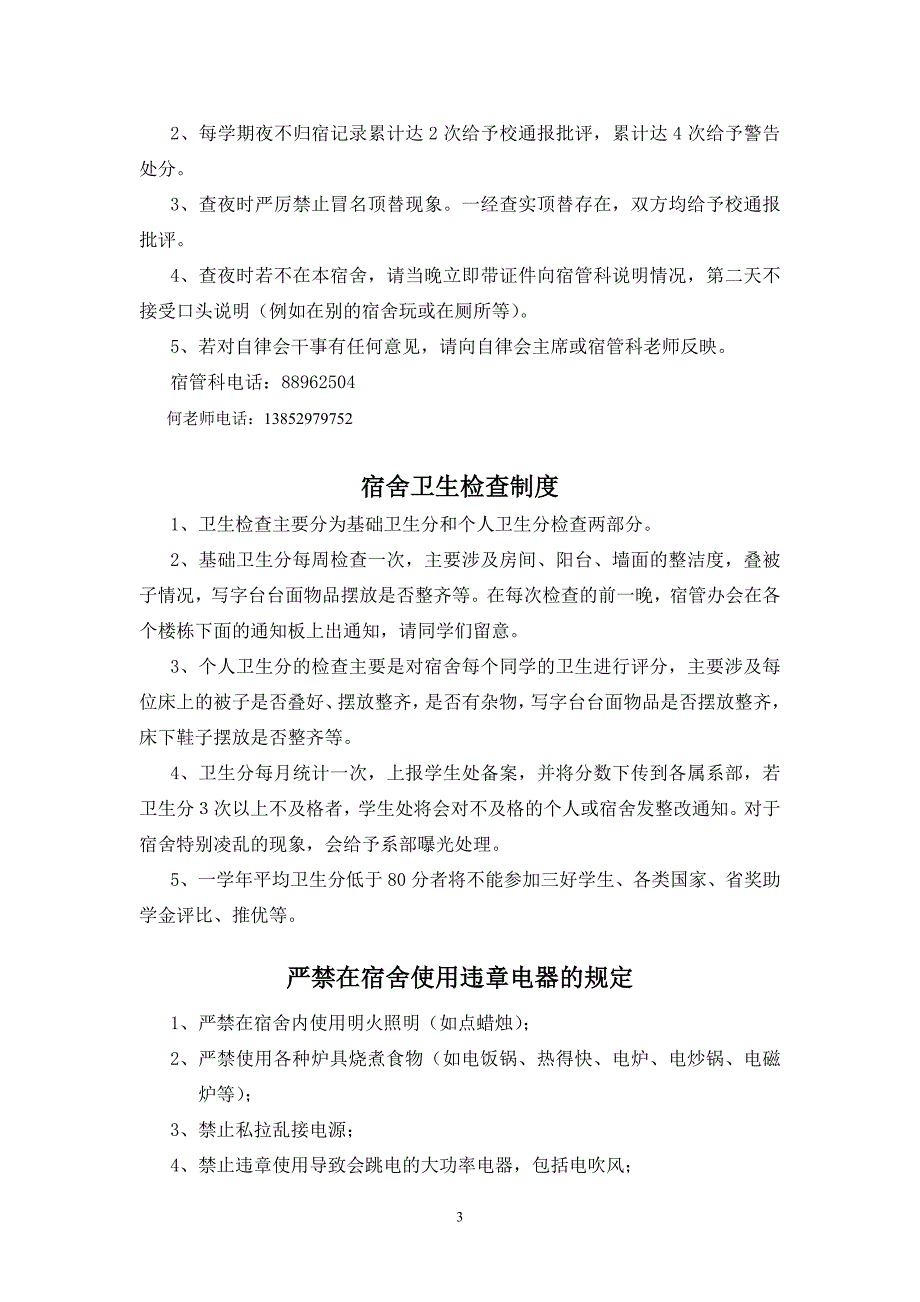 2、每学期夜不归宿记录累计达 2 次给予校通报批评，累计达 4 次给予警告处分。

3、查夜时严厉禁止冒名顶替现象。一经查实顶替存在，双方均给予校通报批评。

4、查夜时若不在本宿舍，请当晚立即带证件向宿管科说明情况，第二天不接受口头说明（例如在别的宿舍玩或在厕所等）。

5、若对自律会干事有任何意见，请向自律会主席或宿管科老师反映。

宿管科电话：88962504

何老师电话：13852979752

宿舍卫生检查制度

1、卫生检查主要分为基础卫生分和个人卫生分检查两部分。

2、基础卫生分每周检查一次，主要涉及房间、阳台、墙面的整洁度，叠被子情况，写字台台面物品摆放是否整齐等。在每次检查的前一晚，宿管办会在各个楼栋下面的通知板上出通知，请同学们留意。

3、个人卫生分的检查主要是对宿舍每个同学的卫生进行评分，主要涉及每位床上的被子是否叠好、摆放整齐，是否有杂物，写字台台面物品是否摆放整齐，床下鞋子摆放是否整齐等。

4、卫生分每月统计一次，上报学生处备案，并将分数下传到各属系部，若卫生分 3 次以上不及格者，学生处将会对不及格的个人或宿舍发整改通知。对于宿舍特别凌乱的现象，会给予系部曝光处理。

5、一学年平均卫生分低于 80 分者将不能参加三好学生、各类国家、省奖助学金评比、推优等。

严禁在宿舍使用违章电器的规定

1、严禁在宿舍内使用明火照明（如点蜡烛）；

2、严禁使用各种炉具烧煮食物（如电饭锅、热得快、电炉、电炒锅、电磁炉等）；

3、禁止私拉乱接电源；

4、禁止违章使用导致会跳电的大功率电器，包括电吹风；

3